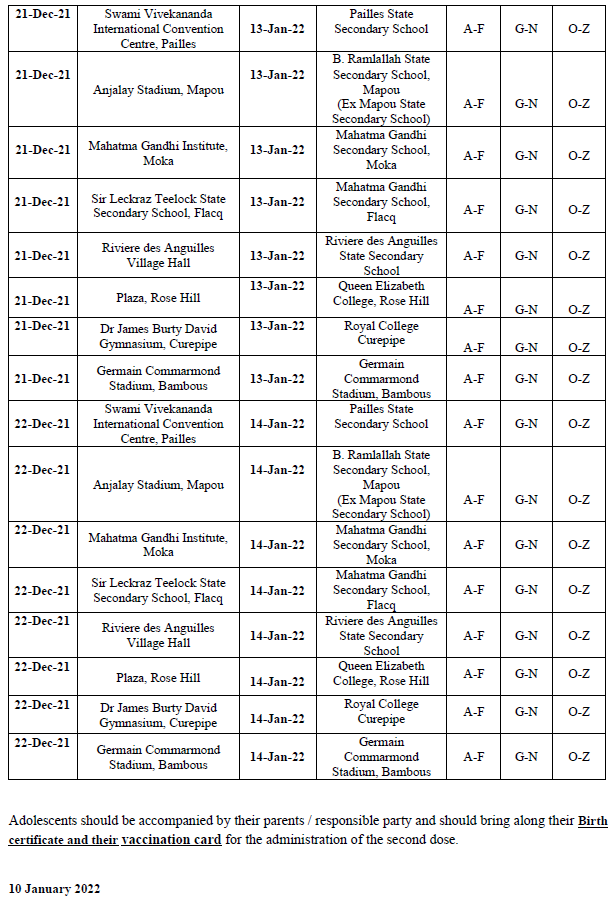 | 21-Dec-21 | Swami Vivekananda International Convention Centre, Pailles | 13-Jan-22 | Pailles State Secondary School | A-F | G-N | O-Z |
|---|---|---|---|---|---|---|
| 21-Dec-21 | Anjalay Stadium, Mapou | 13-Jan-22 | B. Ramlallah State Secondary School, Mapou (Ex Mapou State Secondary School) | A-F | G-N | O-Z |
| 21-Dec-21 | Mahatma Gandhi Institute, Moka | 13-Jan-22 | Mahatma Gandhi Secondary School, Moka | A-F | G-N | O-Z |
| 21-Dec-21 | Sir Leckraz Teelock State Secondary School, Flacq | 13-Jan-22 | Mahatma Gandhi Secondary School, Flacq | A-F | G-N | O-Z |
| 21-Dec-21 | Riviere des Anguilles Village Hall | 13-Jan-22 | Riviere des Anguilles State Secondary School | A-F | G-N | O-Z |
| 21-Dec-21 | Plaza, Rose Hill | 13-Jan-22 | Queen Elizabeth College, Rose Hill | A-F | G-N | O-Z |
| 21-Dec-21 | Dr James Burty David Gymnasium, Curepipe | 13-Jan-22 | Royal College Curepipe | A-F | G-N | O-Z |
| 21-Dec-21 | Germain Commarmond Stadium, Bambous | 13-Jan-22 | Germain Commarmond Stadium, Bambous | A-F | G-N | O-Z |
| 22-Dec-21 | Swami Vivekananda International Convention Centre, Pailles | 14-Jan-22 | Pailles State Secondary School | A-F | G-N | O-Z |
| 22-Dec-21 | Anjalay Stadium, Mapou | 14-Jan-22 | B. Ramlallah State Secondary School, Mapou (Ex Mapou State Secondary School) | A-F | G-N | O-Z |
| 22-Dec-21 | Mahatma Gandhi Institute, Moka | 14-Jan-22 | Mahatma Gandhi Secondary School, Moka | A-F | G-N | O-Z |
| 22-Dec-21 | Sir Leckraz Teelock State Secondary School, Flacq | 14-Jan-22 | Mahatma Gandhi Secondary School, Flacq | A-F | G-N | O-Z |
| 22-Dec-21 | Riviere des Anguilles Village Hall | 14-Jan-22 | Riviere des Anguilles State Secondary School | A-F | G-N | O-Z |
| 22-Dec-21 | Plaza, Rose Hill | 14-Jan-22 | Queen Elizabeth College, Rose Hill | A-F | G-N | O-Z |
| 22-Dec-21 | Dr James Burty David Gymnasium, Curepipe | 14-Jan-22 | Royal College Curepipe | A-F | G-N | O-Z |
| 22-Dec-21 | Germain Commarmond Stadium, Bambous | 14-Jan-22 | Germain Commarmond Stadium, Bambous | A-F | G-N | O-Z |

Adolescents should be accompanied by their parents / responsible party and should bring along their Birth certificate and their vaccination card for the administration of the second dose.

10 January 2022